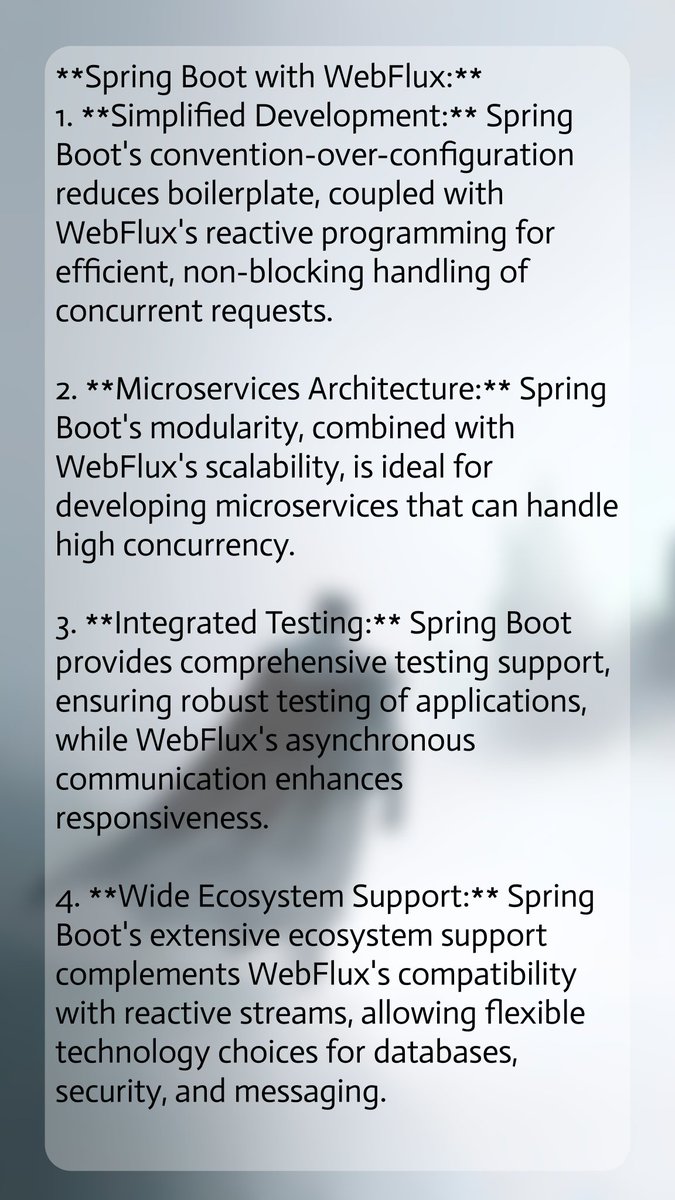 **Spring Boot with WebFlux:**
1. **Simplified Development:** Spring Boot's convention-over-configuration reduces boilerplate, coupled with WebFlux's reactive programming for efficient, non-blocking handling of concurrent requests.

2. **Microservices Architecture:** Spring Boot's modularity, combined with WebFlux's scalability, is ideal for developing microservices that can handle high concurrency.

3. **Integrated Testing:** Spring Boot provides comprehensive testing support, ensuring robust testing of applications, while WebFlux's asynchronous communication enhances responsiveness.

4. **Wide Ecosystem Support:** Spring Boot's extensive ecosystem support complements WebFlux's compatibility with reactive streams, allowing flexible technology choices for databases, security, and messaging.